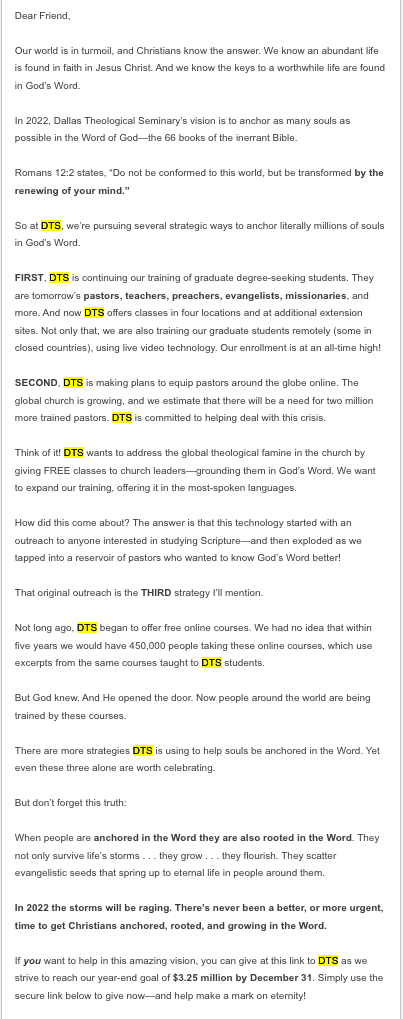 Dear Friend,

Our world is in turmoil, and Christians know the answer. We know an abundant life is found in faith in Jesus Christ. And we know the keys to a worthwhile life are found in God's Word.

In 2022, Dallas Theological Seminary's vision is to anchor as many souls as possible in the Word of God—the 66 books of the inerrant Bible.

Romans 12:2 states, "Do not be conformed to this world, but be transformed by the renewing of your mind."

So at DTS, we're pursuing several strategic ways to anchor literally millions of souls in God's Word.

FIRST, DTS is continuing our training of graduate degree-seeking students. They are tomorrow's pastors, teachers, preachers, evangelists, missionaries, and more. And now DTS offers classes in four locations and at additional extension sites. Not only that, we are also training our graduate students remotely (some in closed countries), using live video technology. Our enrollment is at an all-time high!

SECOND, DTS is making plans to equip pastors around the globe online. The global church is growing, and we estimate that there will be a need for two million more trained pastors. DTS is committed to helping deal with this crisis.

Think of it! DTS wants to address the global theological famine in the church by giving FREE classes to church leaders—grounding them in God's Word. We want to expand our training, offering it in the most-spoken languages.

How did this come about? The answer is that this technology started with an outreach to anyone interested in studying Scripture—and then exploded as we tapped into a reservoir of pastors who wanted to know God's Word better!

That original outreach is the THIRD strategy I'll mention.

Not long ago, DTS began to offer free online courses. We had no idea that within five years we would have 450,000 people taking these online courses, which use excerpts from the same courses taught to DTS students.

But God knew. And He opened the door. Now people around the world are being trained by these courses.

There are more strategies DTS is using to help souls be anchored in the Word. Yet even these three alone are worth celebrating.

But don't forget this truth:

When people are anchored in the Word they are also rooted in the Word. They not only survive life's storms . . . they grow . . . they flourish. They scatter evangelistic seeds that spring up to eternal life in people around them.

In 2022 the storms will be raging. There's never been a better, or more urgent, time to get Christians anchored, rooted, and growing in the Word.

If you want to help in this amazing vision, you can give at this link to DTS as we strive to reach our year-end goal of $3.25 million by December 31. Simply use the secure link below to give now—and help make a mark on eternity!